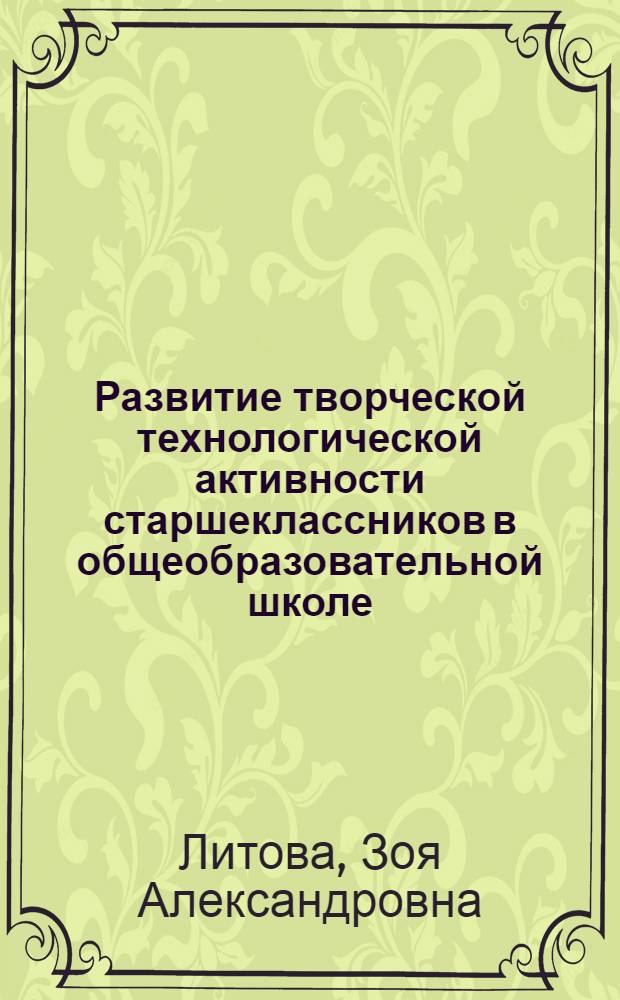 Развитие творческой технологической активности старшеклассников в общеобразовательной школе

Литова, Зоя Александровна